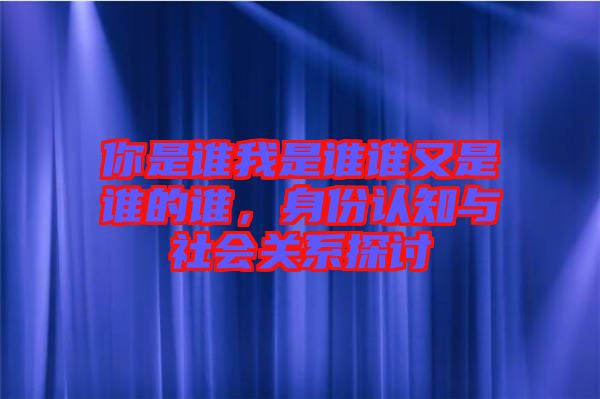 你是谁我是谁谁又是谁的谁，身份认知与社会关系探讨